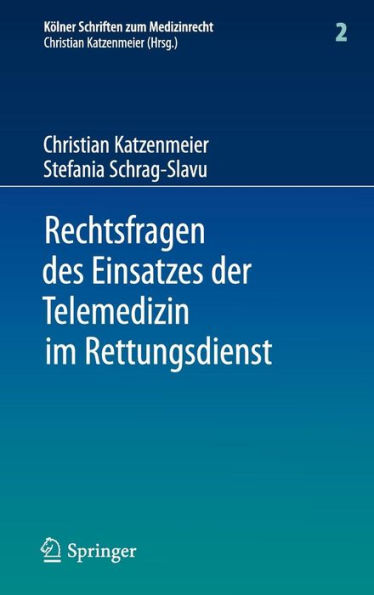 Kölner Schriften zum Medizinrecht
Christian Katzenmeier (Hrsg.)

2

Christian Katzenmeier
Stefania Schrag-Slavu

Rechtsfragen des Einsatzes der Telemedizin im Rettungsdienst

Springer